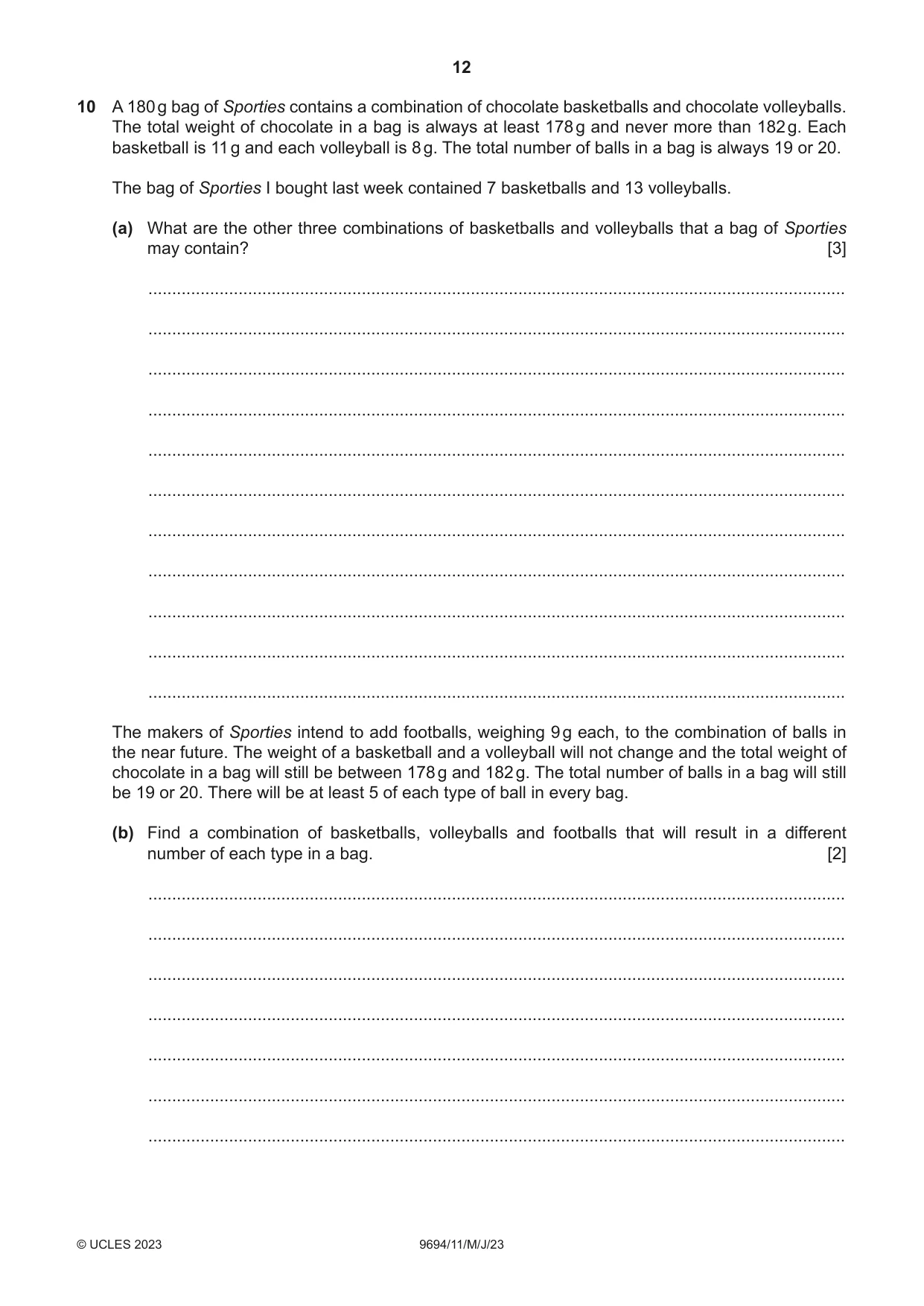 12

10 A 180 g bag of Sporties contains a combination of chocolate basketballs and chocolate volleyballs. The total weight of chocolate in a bag is always at least 178 g and never more than 182 g. Each basketball is 11 g and each volleyball is 8 g. The total number of balls in a bag is always 19 or 20.

The bag of Sporties I bought last week contained 7 basketballs and 13 volleyballs.

(a) What are the other three combinations of basketballs and volleyballs that a bag of Sporties may contain? [3]

____

____

____

____

____

____

____

____

____

____

____

The makers of Sporties intend to add footballs, weighing 9 g each, to the combination of balls in the near future. The weight of a basketball and a volleyball will not change and the total weight of chocolate in a bag will still be between 178 g and 182 g. The total number of balls in a bag will still be 19 or 20. There will be at least 5 of each type of ball in every bag.

(b) Find a combination of basketballs, volleyballs and footballs that will result in a different number of each type in a bag. [2]

____

____

____

____

____

____

____

© UCLES 2023 9694/11/M/J/23